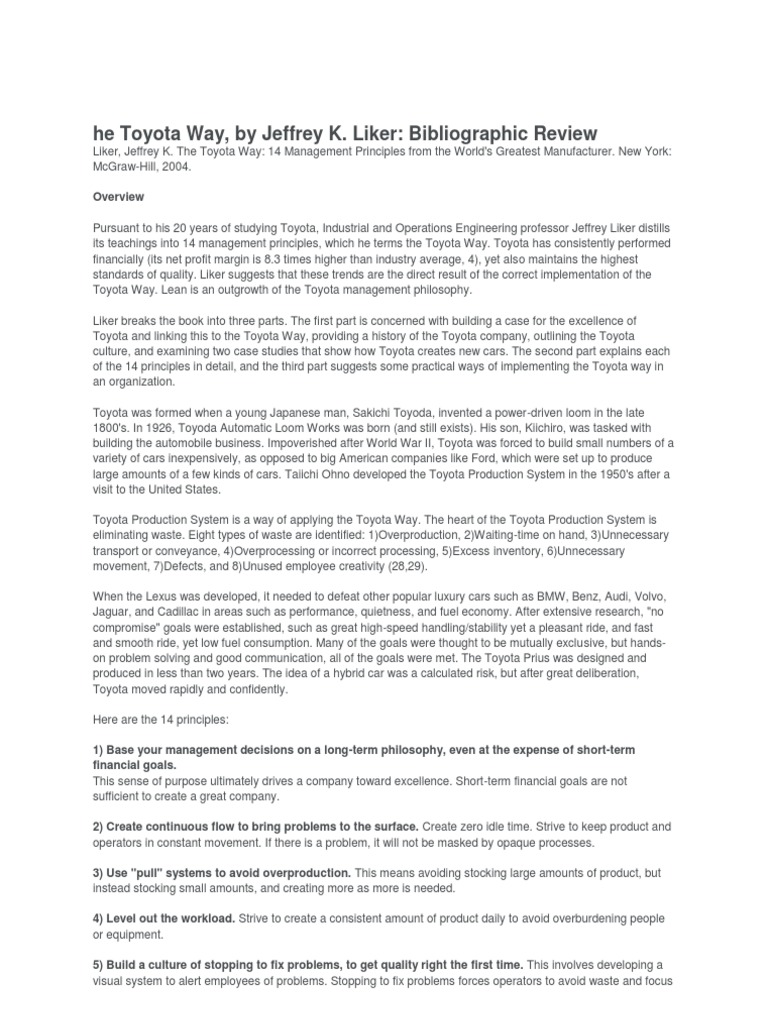 he Toyota Way, by Jeffrey K. Liker: Bibliographic Review

Liker, Jeffrey K. The Toyota Way: 14 Management Principles from the World's Greatest Manufacturer. New York: McGraw-Hill, 2004.

Overview

Pursuant to his 20 years of studying Toyota, Industrial and Operations Engineering professor Jeffrey Liker distills its teachings into 14 management principles, which he terms the Toyota Way. Toyota has consistently performed financially (its net profit margin is 8.3 times higher than industry average, 4), yet also maintains the highest standards of quality. Liker suggests that these trends are the direct result of the correct implementation of the Toyota Way. Lean is an outgrowth of the Toyota management philosophy.

Liker breaks the book into three parts. The first part is concerned with building a case for the excellence of Toyota and linking this to the Toyota Way, providing a history of the Toyota company, outlining the Toyota culture, and examining two case studies that show how Toyota creates new cars. The second part explains each of the 14 principles in detail, and the third part suggests some practical ways of implementing the Toyota way in an organization.

Toyota was formed when a young Japanese man, Sakichi Toyoda, invented a power-driven loom in the late 1800's. In 1926, Toyoda Automatic Loom Works was born (and still exists). His son, Kiichiro, was tasked with building the automobile business. Impoverished after World War II, Toyota was forced to build small numbers of a variety of cars inexpensively, as opposed to big American companies like Ford, which were set up to produce large amounts of a few kinds of cars. Taiichi Ohno developed the Toyota Production System in the 1950's after a visit to the United States.

Toyota Production System is a way of applying the Toyota Way. The heart of the Toyota Production System is eliminating waste. Eight types of waste are identified: 1)Overproduction, 2)Waiting-time on hand, 3)Unnecessary transport or conveyance, 4)Overprocessing or incorrect processing, 5)Excess inventory, 6)Unnecessary movement, 7)Defects, and 8)Unused employee creativity (28,29).

When the Lexus was developed, it needed to defeat other popular luxury cars such as BMW, Benz, Audi, Volvo, Jaguar, and Cadillac in areas such as performance, quietness, and fuel economy. After extensive research, "no compromise" goals were established, such as great high-speed handling/stability yet a pleasant ride, and fast and smooth ride, yet low fuel consumption. Many of the goals were thought to be mutually exclusive, but hands-on problem solving and good communication, all of the goals were met. The Toyota Prius was designed and produced in less than two years. The idea of a hybrid car was a calculated risk, but after great deliberation, Toyota moved rapidly and confidently.

Here are the 14 principles:

1) Base your management decisions on a long-term philosophy, even at the expense of short-term financial goals.
This sense of purpose ultimately drives a company toward excellence. Short-term financial goals are not sufficient to create a great company.

2) Create continuous flow to bring problems to the surface. Create zero idle time. Strive to keep product and operators in constant movement. If there is a problem, it will not be masked by opaque processes.

3) Use "pull" systems to avoid overproduction. This means avoiding stocking large amounts of product, but instead stocking small amounts, and creating more as more is needed.

4) Level out the workload. Strive to create a consistent amount of product daily to avoid overburdening people or equipment.

5) Build a culture of stopping to fix problems, to get quality right the first time. This involves developing a visual system to alert employees of problems. Stopping to fix problems forces operators to avoid waste and focus